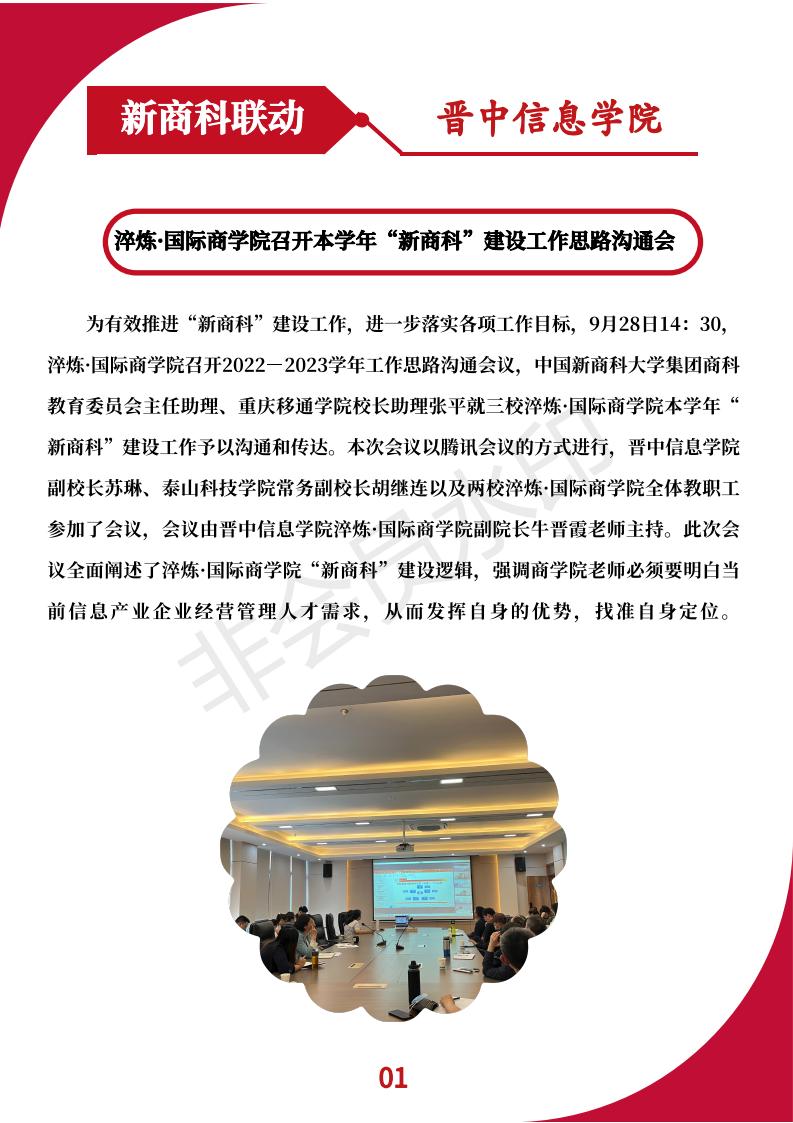 新商科联动

晋中信息学院

淬炼·国际商学院召开本学年“新商科”建设工作思路沟通会

为有效推进“新商科”建设工作，进一步落实各项工作目标，9月28日14：30，淬炼·国际商学院召开2022－2023学年工作思路沟通会议，中国新商科大学集团商科教育委员会主任助理、重庆移通学院校长助理张平就三校淬炼·国际商学院本学年“新商科”建设工作予以沟通和传达。本次会议以腾讯会议的方式进行，晋中信息学院副校长苏琳、泰山科技学院常务副校长胡继连以及两校淬炼·国际商学院全体教职工参加了会议，会议由晋中信息学院淬炼·国际商学院副院长牛晋霞老师主持。此次会议全面阐述了淬炼·国际商学院“新商科”建设逻辑，强调商学院老师必须要明白当前信息产业企业经营管理人才需求，从而发挥自身的优势，找准自身定位。

01

非会员水印